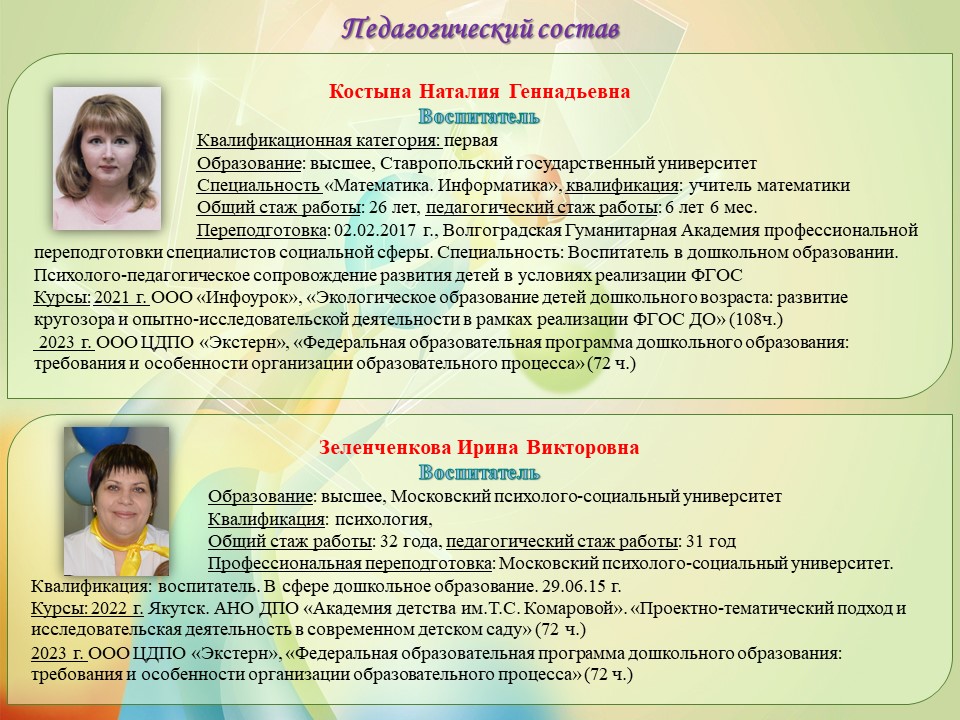 Педагогический состав

Костына Наталия Геннадьевна
Воспитатель

Квалификационная категория: первая
Образование: высшее, Ставропольский государственный университет
Специальность «Математика. Информатика», квалификация: учитель математики
Общий стаж работы: 26 лет, педагогический стаж работы: 6 лет 6 мес.
Переподготовка: 02.02.2017 г., Волгоградская Гуманитарная Академия профессиональной переподготовки специалистов социальной сферы. Специальность: Воспитатель в дошкольном образовании. Психолого-педагогическое сопровождение развития детей в условиях реализации ФГОС
Курсы: 2021 г. ООО «Инфоурок», «Экологическое образование детей дошкольного возраста: развитие кругозора и опытно-исследовательской деятельности в рамках реализации ФГОС ДО» (108ч.)
2023 г. ООО ЦДПО «Экстерн», «Федеральная образовательная программа дошкольного образования: требования и особенности организации образовательного процесса» (72 ч.)

Зеленченкова Ирина Викторовна
Воспитатель

Образование: высшее, Московский психолого-социальный университет
Квалификация: психология,
Общий стаж работы: 32 года, педагогический стаж работы: 31 год
Профессиональная переподготовка: Московский психолого-социальный университет. Квалификация: воспитатель. В сфере дошкольное образование. 29.06.15 г.
Курсы: 2022 г. Якутск. АНО ДПО «Академия детства им.Т.С. Комаровой». «Проектно-тематический подход и исследовательская деятельность в современном детском саду» (72 ч.)
2023 г. ООО ЦДПО «Экстерн», «Федеральная образовательная программа дошкольного образования: требования и особенности организации образовательного процесса» (72 ч.)